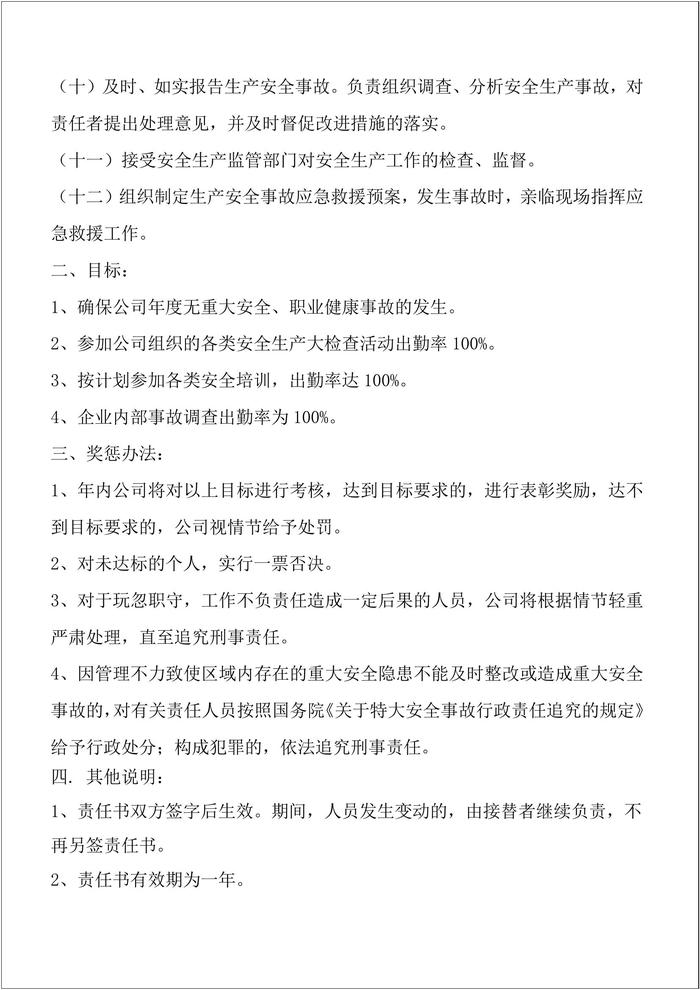 （十）及时、如实报告生产安全事故。负责组织调查、分析安全生产事故，对责任者提出处理意见，并及时督促改进措施的落实。

（十一）接受安全生产监管部门对安全生产工作的检查、监督。

（十二）组织制定生产安全事故应急救援预案，发生事故时，亲临现场指挥应急救援工作。

二、目标：

1、确保公司年度无重大安全、职业健康事故的发生。

2、参加公司组织的各类安全生产大检查活动出勤率 100%。

3、按计划参加各类安全培训，出勤率达 100%。

4、企业内部事故调查出勤率为 100%。

三、奖惩办法：

1、年内公司将对以上目标进行考核，达到目标要求的，进行表彰奖励，达不到目标要求的，公司视情节给予处罚。

2、对未达标的个人，实行一票否决。

3、对于玩忽职守，工作不负责任造成一定后果的人员，公司将根据情节轻重严肃处理，直至追究刑事责任。

4、因管理不力致使区域内存在的重大安全隐患不能及时整改或造成重大安全事故的，对有关责任人员按照国务院《关于特大安全事故行政责任追究的规定》给予行政处分；构成犯罪的，依法追究刑事责任。

四. 其他说明：

1、责任书双方签字后生效。期间，人员发生变动的，由接替者继续负责，不再另签责任书。

2、责任书有效期为一年。